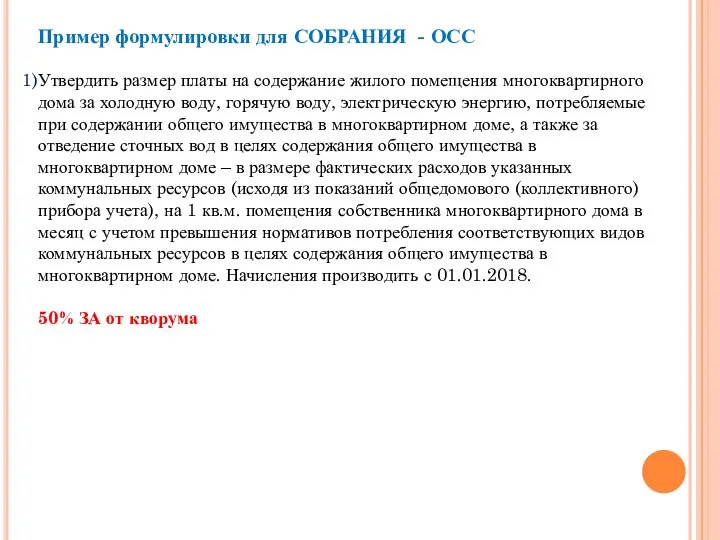 Пример формулировки для СОБРАНИЯ - ОСС

1)Утвердить размер платы на содержание жилого помещения многоквартирного дома за холодную воду, горячую воду, электрическую энергию, потребляемые при содержании общего имущества в многоквартирном доме, а также за отведение сточных вод в целях содержания общего имущества в многоквартирном доме – в размере фактических расходов указанных коммунальных ресурсов (исходя из показаний общедомового (коллективного) прибора учета), на 1 кв.м. помещения собственника многоквартирного дома в месяц с учетом превышения нормативов потребления соответствующих видов коммунальных ресурсов в целях содержания общего имущества в многоквартирном доме. Начисления производить с 01.01.2018.

50% ЗА от кворума